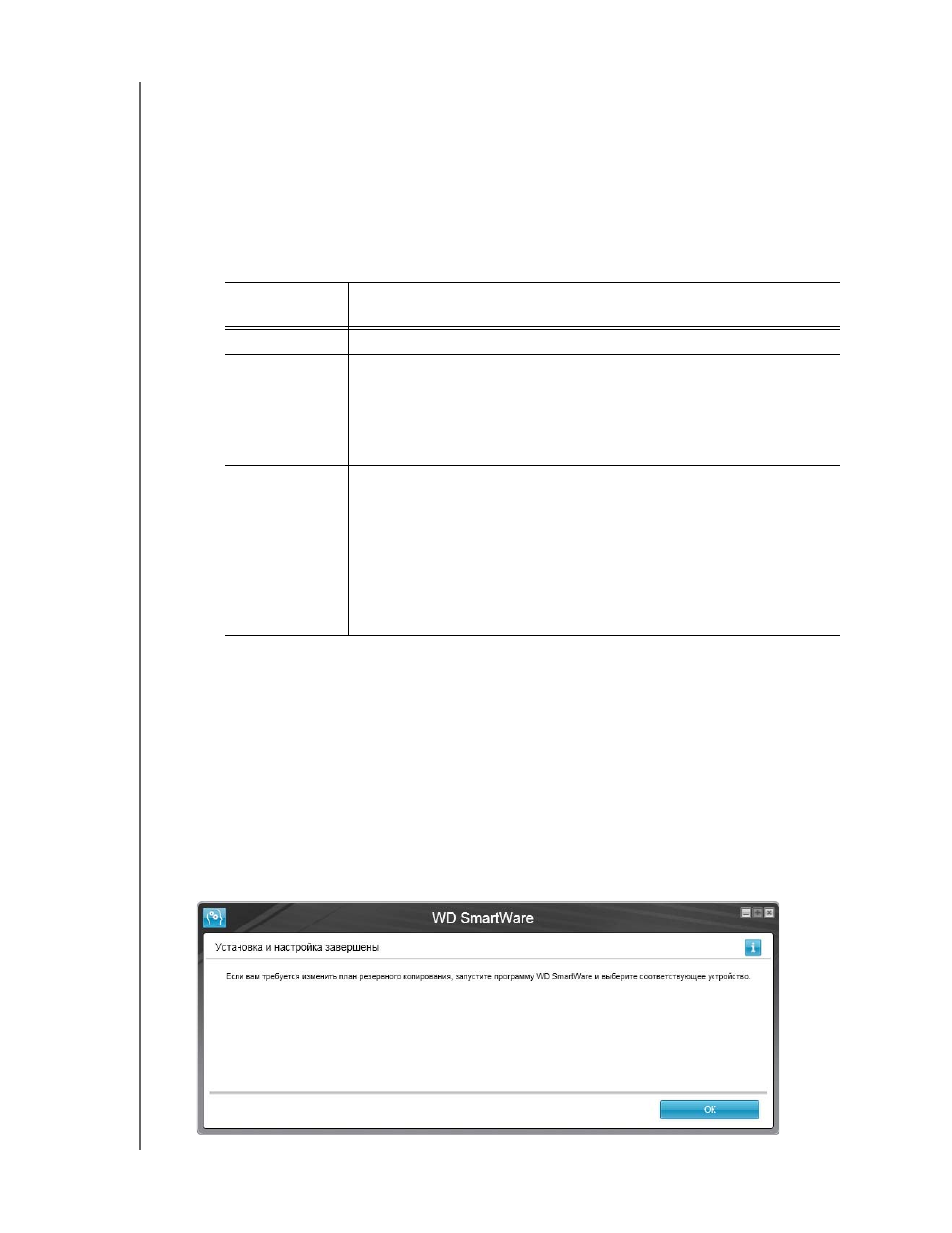 WD SmartWare

Установка и настройка завершены

Если вам требуется изменить план резервного копирования, запустите программу WD SmartWare и выберите соответствующее устройство.

OK